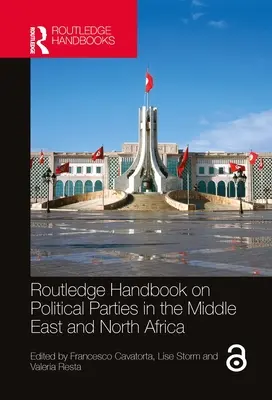 ROUTLEDGE HANDBOOKS

Routledge Handbook on Political Parties in the Middle East and North Africa

Edited by Francesco Cavatorta, Lise Storm and Valeria Resta